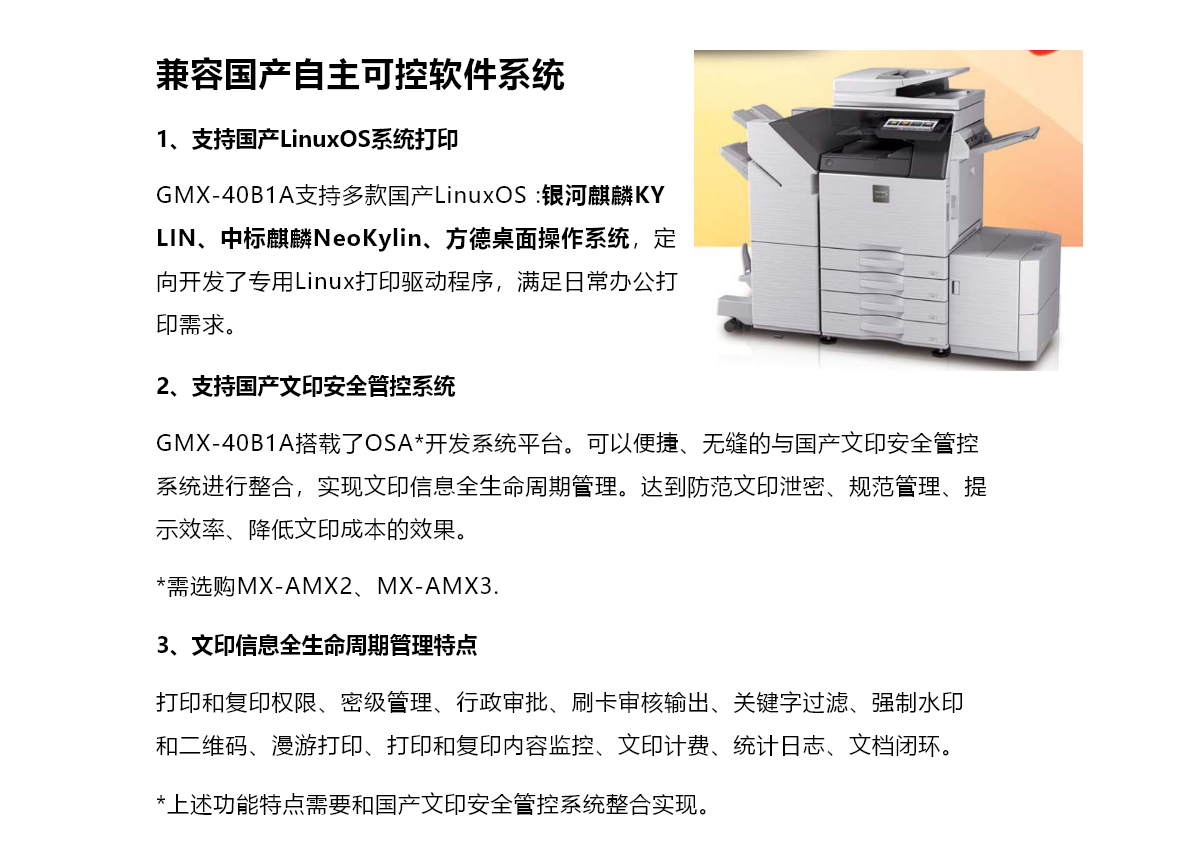 兼容国产自主可控软件系统

1、支持国产LinuxOS系统打印

GMX-40B1A支持多款国产LinuxOS :银河麒麟KYLIN、中标麒麟NeoKylin、方德桌面操作系统，定向开发了专用Linux打印驱动程序，满足日常办公打印需求。

2、支持国产文印安全管控系统

GMX-40B1A搭载了OSA*开发系统平台。可以便捷、无缝的与国产文印安全管控系统进行整合，实现文印信息全生命周期管理。达到防范文印泄密、规范管理、提示效率、降低文印成本的效果。

*需选购MX-AMX2、MX-AMX3.

3、文印信息全生命周期管理特点

打印和复印权限、密级管理、行政审批、刷卡审核输出、关键字过滤、强制水印和二维码、漫游打印、打印和复印内容监控、文印计费、统计日志、文档闭环。

*上述功能特点需要和国产文印安全管控系统整合实现。